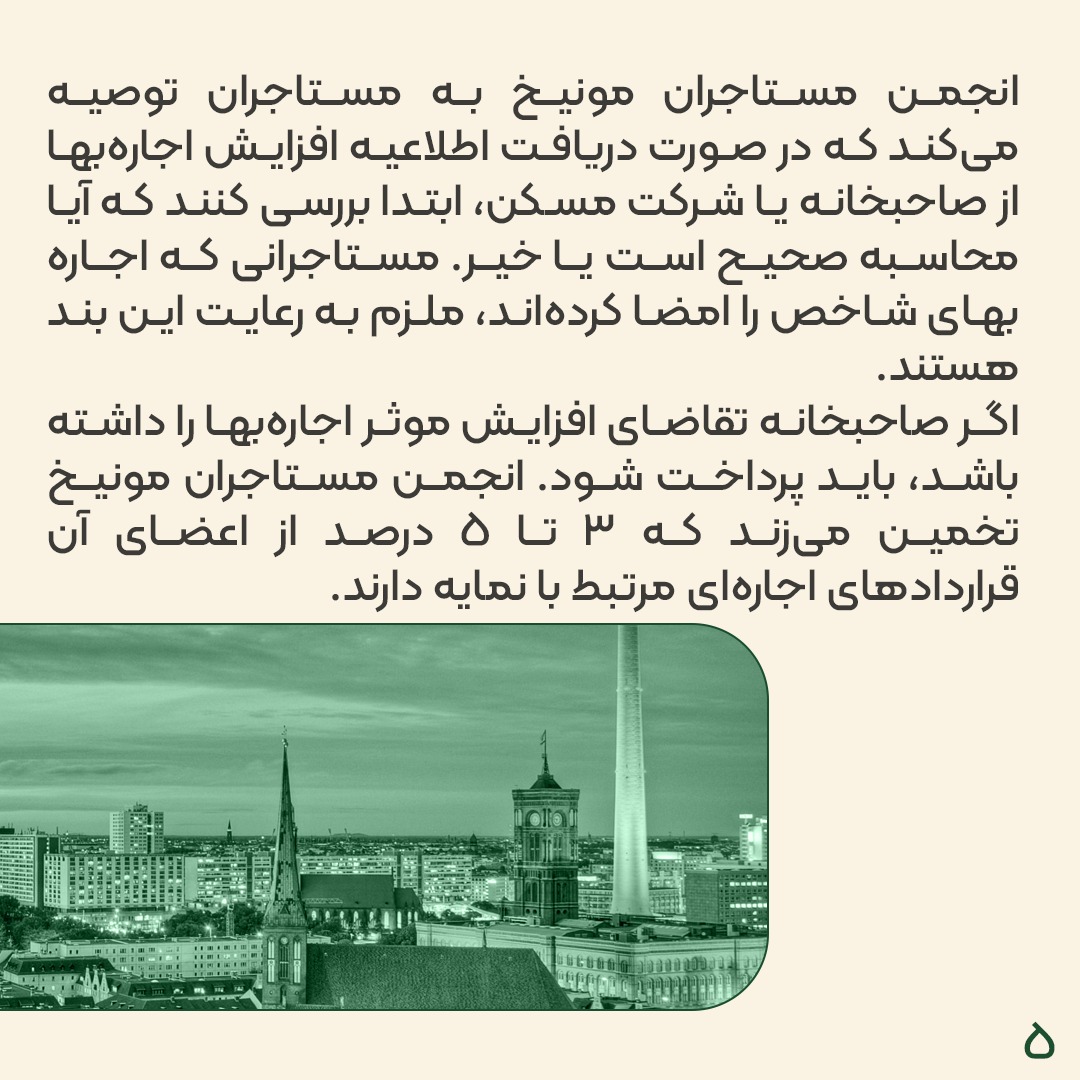 انجمن مستاجران مونیخ به مستاجران توصیه می‌کند که در صورت دریافت اطلاعیه افزایش اجاره‌بها از صاحبخانه یا شرکت مسکن، ابتدا بررسی کنند که آیا محاسبه صحیح است یا خیر. مستاجرانی که اجاره بهای شاخص را امضا کرده‌اند، ملزم به رعایت این بند هستند.
اگر صاحبخانه تقاضای افزایش موثر اجاره‌بها را داشته باشد، باید پرداخت شود. انجمن مستاجران مونیخ تخمین می‌زند که ۳ تا ۵ درصد از اعضای آن قراردادهای اجاره‌ای مرتبط با نمایه دارند.

۵